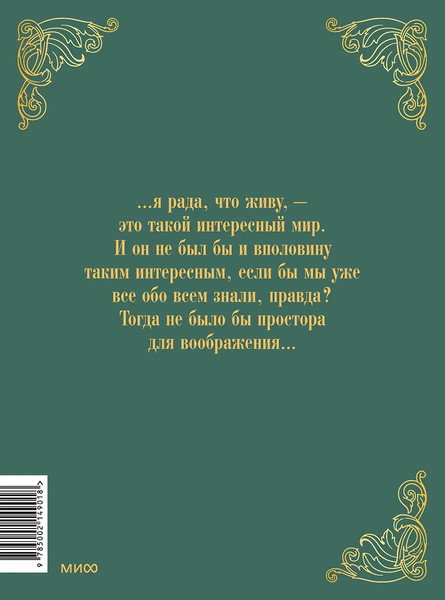 ...я рада, что живу, —
это такой интересный мир.
И он не был бы и вполовину
таким интересным, если бы мы уже
все обо всем знали, правда?
Тогда не было бы простора
для воображения...

9 785002 149018 >

МИФ